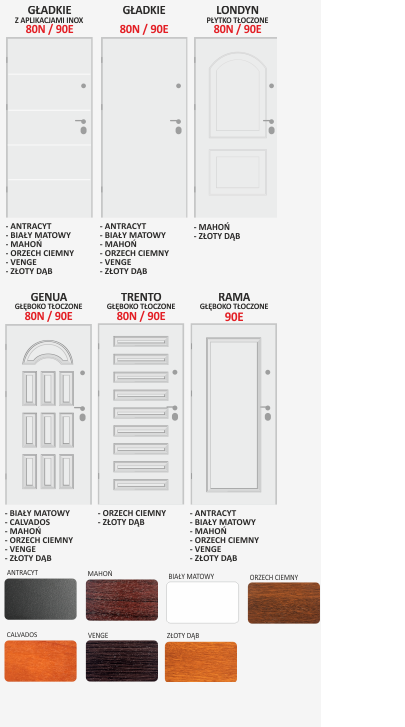 GŁADKIE
Z APLIKACJAMI INOX
80N / 90E

- ANTRACYT
- BIAŁY MATOWY
- MAHOŃ
- ORZECH CIEMNY
- VENGE
- ZŁOTY DĄB

GŁADKIE
80N / 90E

- ANTRACYT
- BIAŁY MATOWY
- MAHOŃ
- ORZECH CIEMNY
- VENGE
- ZŁOTY DĄB

LONDYN
PŁYTKO TŁOCZONE
80N / 90E

- MAHOŃ
- ZŁOTY DĄB

GENUA
GŁĘBOKO TŁOCZONE
80N / 90E

- BIAŁY MATOWY
- CALVADOS
- MAHOŃ
- ORZECH CIEMNY
- VENGE
- ZŁOTY DĄB

TRENTO
GŁĘBOKO TŁOCZONE
80N / 90E

- ORZECH CIEMNY
- ZŁOTY DĄB

RAMA
GŁĘBOKO TŁOCZONE
90E

- ANTRACYT
- BIAŁY MATOWY
- MAHOŃ
- ORZECH CIEMNY
- VENGE
- ZŁOTY DĄB

ANTRACYT
MAHOŃ
BIAŁY MATOWY
ORZECH CIEMNY
CALVADOS
VENGE
ZŁOTY DĄB